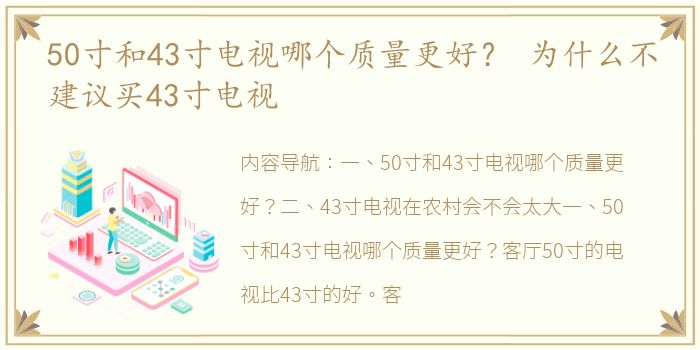 50寸和43寸电视哪个质量更好？ 为什么不建议买43寸电视

内容导航：一、50寸和43寸电视哪个质量更好？二、43寸电视在农村会不会太大一、50寸和43寸电视哪个质量更好？客厅50寸的电视比43寸的好。客